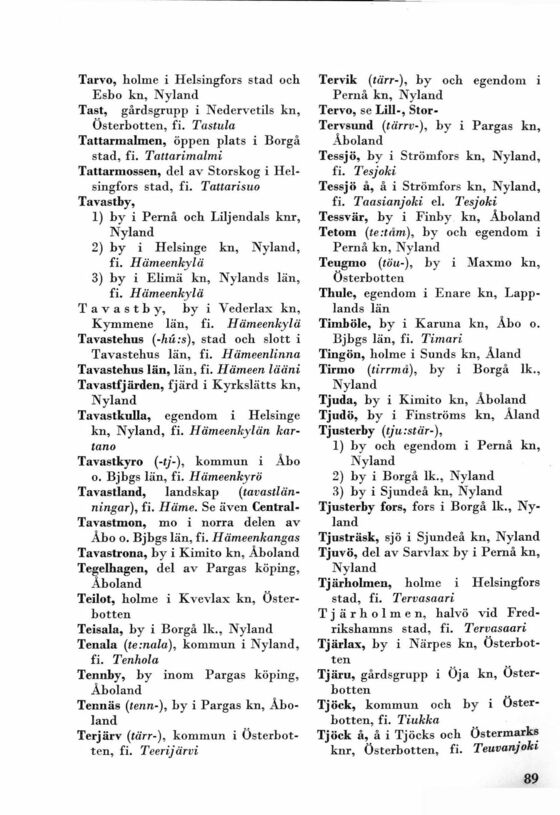 Tarvo, holme i Helsingfors stad och Esbo kn, Nyland
Tast, gårdsgrupp i Nedervetils kn, Österbotten, fi. Tastula
Tattarmalmen, öppen plats i Borgå stad, fi. Tattarimalmi
Tattarmossen, del av Storskog i Helsingfors stad, fi. Tattarisuo
Tavastby,
1) by i Pernå och Liljendals knr, Nyland
2) by i Helsinge kn, Nyland, fi. Hämeenkylä
3) by i Elimä kn, Nylands län, fi. Hämeenkylä
Tavastby, by i Vederlax kn, Kymmene län, fi. Hämeenkylä
Tavastehus (-hú:s), stad och slott i Tavastehus län, fi. Hämeenlinna
Tavastehus län, län, fi. Hämeen lääni
Tavastfjärden, fjärd i Kyrkslätts kn, Nyland
Tavastkulla, egendom i Helsinge kn, Nyland, fi. Hämeenkylän kartano
Tavastkyro (-tj-), kommun i Åbo o. Bjbgs län, fi. Hämeenkyrö
Tavastland, landskap (tavastlänningar), fi. Häme. Se även Central-
Tavastmon, mo i norra delen av Åbo o. Bjbgs län, fi. Hämeenkangas
Tavastrona, by i Kimito kn, Åboland
Tegelhagen, del av Pargas köping, Åboland
Teilot, holme i Kvevlax kn, Österbotten
Teisala, by i Borgå lk., Nyland
Tenala (te:nala), kommun i Nyland, fi. Tenhola
Tennby, by inom Pargas köping, Åboland
Tennäs (tenn-), by i Pargas kn, Åboland
Terjärv (tärr-), kommun i Österbotten, fi. Teerijärvi

Tervik (tärr-), by och egendom i Pernå kn, Nyland
Tervo, se Lill-, Stor-
Tervsund (tärrv-), by i Pargas kn, Åboland
Tessjö, by i Strömfors kn, Nyland, fi. Tesjoki
Tessjö å, å i Strömfors kn, Nyland, fi. Taasianjoki el. Tesjoki
Tessvär, by i Finby kn, Åboland
Tetom (te:tåm), by och egendom i Pernå kn, Nyland
Teugmo (töu-), by i Maxmo kn, Österbotten
Thule, egendom i Enare kn, Lapplands län
Timböle, by i Karuna kn, Åbo o. Bjbgs län, fi. Timari
Tingön, holme i Sunds kn, Åland
Tirmo (tirrmå), by i Borgå lk., Nyland
Tjuda, by i Kimito kn, Åboland
Tjudö, by i Finströms kn, Åland
Tjusterby (tju:stär-),
1) by och egendom i Pernå kn, Nyland
2) by i Borgå lk., Nyland
3) by i Sjundeå kn, Nyland
Tjusterby fors, fors i Borgå lk., Nyland
Tjusträsk, sjö i Sjundeå kn, Nyland
Tjuvö, del av Sarvlax by i Pernå kn, Nyland
Tjärholmen, holme i Helsingfors stad, fi. Tervasaari
Tjärholmen, halvö vid Fredrikshamns stad, fi. Tervasaari
Tjärlax, by i Närpes kn, Österbotten
Tjäru, gårdsgrupp i Öja kn, Österbotten
Tjöck, kommun och by i Österbotten, fi. Tiukka
Tjöck å, å i Tjöcks och Östermarks knr, Österbotten, fi. Teuvanjoki

89